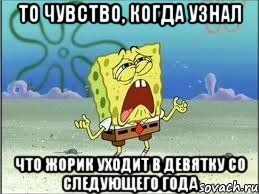 ТО ЧУВСТВО, КОГДА УЗНАЛ

ЧТО ЖОРИК УХОДИТ В ДЕВЯТКУ СО СЛЕДУЮЩЕГО ГОДА

sovach.ru